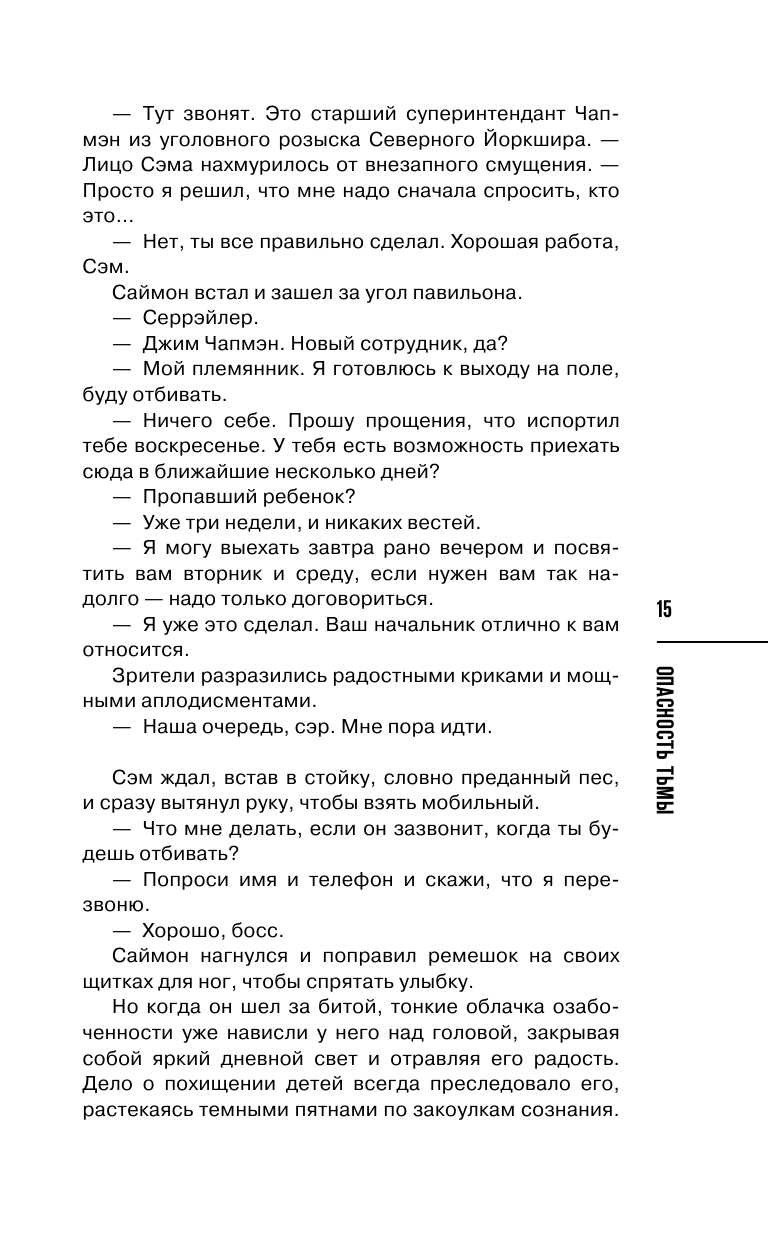 — Тут звонят. Это старший суперинтендант Чапмэн из уголовного розыска Северного Йоркшира. — Лицо Сэма нахмурилось от внезапного смущения. — Просто я решил, что мне надо сначала спросить, кто это...

— Нет, ты все правильно сделал. Хорошая работа, Сэм.

Саймон встал и зашел за угол павильона.

— Серрэйлер.

— Джим Чапмэн. Новый сотрудник, да?

— Мой племянник. Я готовлюсь к выходу на поле, буду отбивать.

— Ничего себе. Прошу прощения, что испортил тебе воскресенье. У тебя есть возможность приехать сюда в ближайшие несколько дней?

— Пропавший ребенок?

— Уже три недели, и никаких вестей.

— Я могу выехать завтра рано вечером и посвятить вам вторник и среду, если нужен вам так надолго — надо только договориться.

— Я уже это сделал. Ваш начальник отлично к вам относится.

Зрители разразились радостными криками и мощными аплодисментами.

— Наша очередь, сэр. Мне пора идти.

Сэм ждал, встав в стойку, словно преданный пес, и сразу вытянул руку, чтобы взять мобильный.

— Что мне делать, если он зазвонит, когда ты будешь отбивать?

— Попроси имя и телефон и скажи, что я перезвоню.

— Хорошо, босс.

Саймон нагнулся и поправил ремешок на своих щитках для ног, чтобы спрятать улыбку.

Но когда он шел за битой, тонкие облачка озабоченности уже нависли у него над головой, закрывая собой яркий дневной свет и отравляя его радость. Дело о похищении детей всегда преследовало его, растекаясь темными пятнами по закоулкам сознания.

15

ОПАСНОСТЬ ТЬМЫ